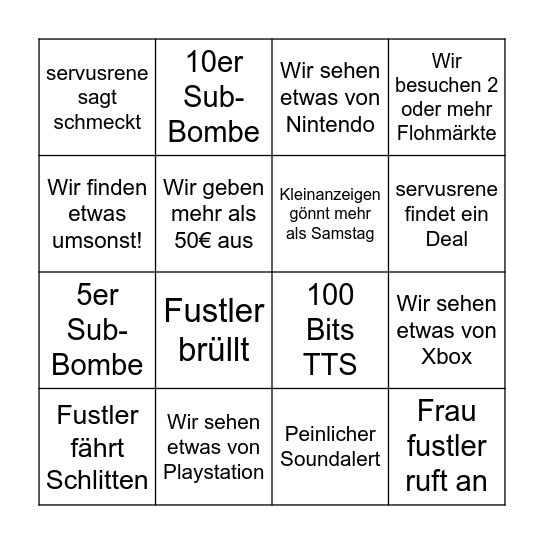 | | | | |
|---|---|---|---|
| servusrene sagt schmeckt | 10er Sub-Bombe | Wir sehen etwas von Nintendo | Wir besuchen 2 oder mehr Flohmärkte |
| Wir finden etwas umsonst! | Wir geben mehr als 50€ aus | Kleinanzeigen gönnt mehr als Samstag | servusrene findet ein Deal |
| 5er Sub-Bombe | Fustler brüllt | 100 Bits TTS | Wir sehen etwas von Xbox |
| Fustler fährt Schlitten | Wir sehen etwas von Playstation | Peinlicher Soundalert | Frau fustler ruft an |